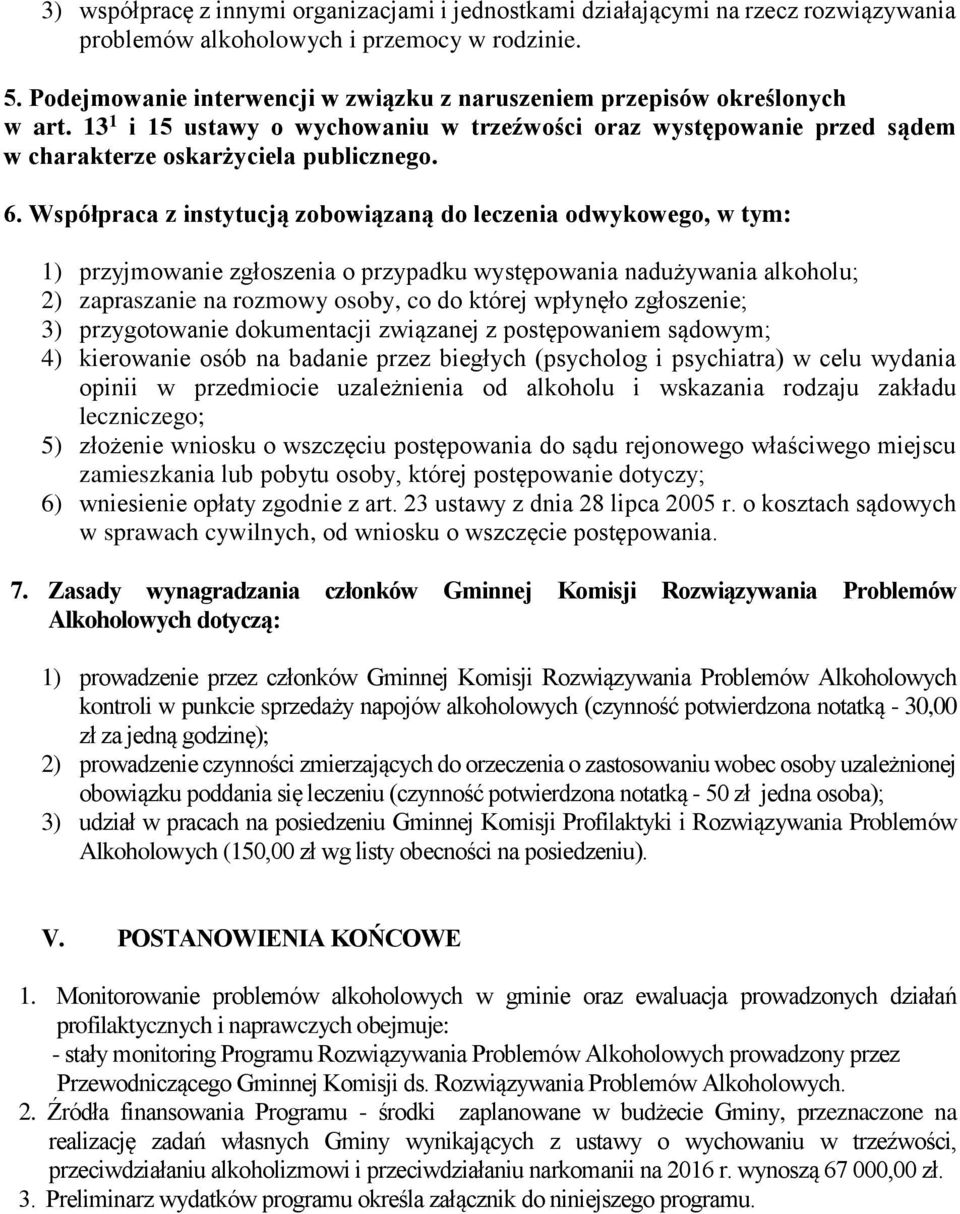 3) współpracę z innymi organizacjami i jednostkami działającymi na rzecz rozwiązywania problemów alkoholowych i przemocy w rodzinie.

5. Podejmowanie interwencji w związku z naruszeniem przepisów określonych w art. $13^1$ i 15 ustawy o wychowaniu w trzeźwości oraz występowanie przed sądem w charakterze oskarżyciela publicznego.

6. Współpraca z instytucją zobowiązaną do leczenia odwykowego, w tym:

1) przyjmowanie zgłoszenia o przypadku występowania nadużywania alkoholu;
2) zapraszanie na rozmowy osoby, co do której wpłynęło zgłoszenie;
3) przygotowanie dokumentacji związanej z postępowaniem sądowym;
4) kierowanie osób na badanie przez biegłych (psycholog i psychiatra) w celu wydania opinii w przedmiocie uzależnienia od alkoholu i wskazania rodzaju zakładu leczniczego;
5) złożenie wniosku o wszczęciu postępowania do sądu rejonowego właściwego miejscu zamieszkania lub pobytu osoby, której postępowanie dotyczy;
6) wniesienie opłaty zgodnie z art. 23 ustawy z dnia 28 lipca 2005 r. o kosztach sądowych w sprawach cywilnych, od wniosku o wszczęcie postępowania.

7. Zasady wynagradzania członków Gminnej Komisji Rozwiązywania Problemów Alkoholowych dotyczą:

1) prowadzenie przez członków Gminnej Komisji Rozwiązywania Problemów Alkoholowych kontroli w punkcie sprzedaży napojów alkoholowych (czynność potwierdzona notatką - 30,00 zł za jedną godzinę);
2) prowadzenie czynności zmierzających do orzeczenia o zastosowaniu wobec osoby uzależnionej obowiązku poddania się leczeniu (czynność potwierdzona notatką - 50 zł jedna osoba);
3) udział w pracach na posiedzeniu Gminnej Komisji Profilaktyki i Rozwiązywania Problemów Alkoholowych (150,00 zł wg listy obecności na posiedzeniu).

V. POSTANOWIENIA KOŃCOWE

1. Monitorowanie problemów alkoholowych w gminie oraz ewaluacja prowadzonych działań profilaktycznych i naprawczych obejmuje:
- stały monitoring Programu Rozwiązywania Problemów Alkoholowych prowadzony przez Przewodniczącego Gminnej Komisji ds. Rozwiązywania Problemów Alkoholowych.
2. Źródła finansowania Programu - środki zaplanowane w budżecie Gminy, przeznaczone na realizację zadań własnych Gminy wynikających z ustawy o wychowaniu w trzeźwości, przeciwdziałaniu alkoholizmowi i przeciwdziałaniu narkomanii na 2016 r. wynoszą 67 000,00 zł.
3. Preliminarz wydatków programu określa załącznik do niniejszego programu.